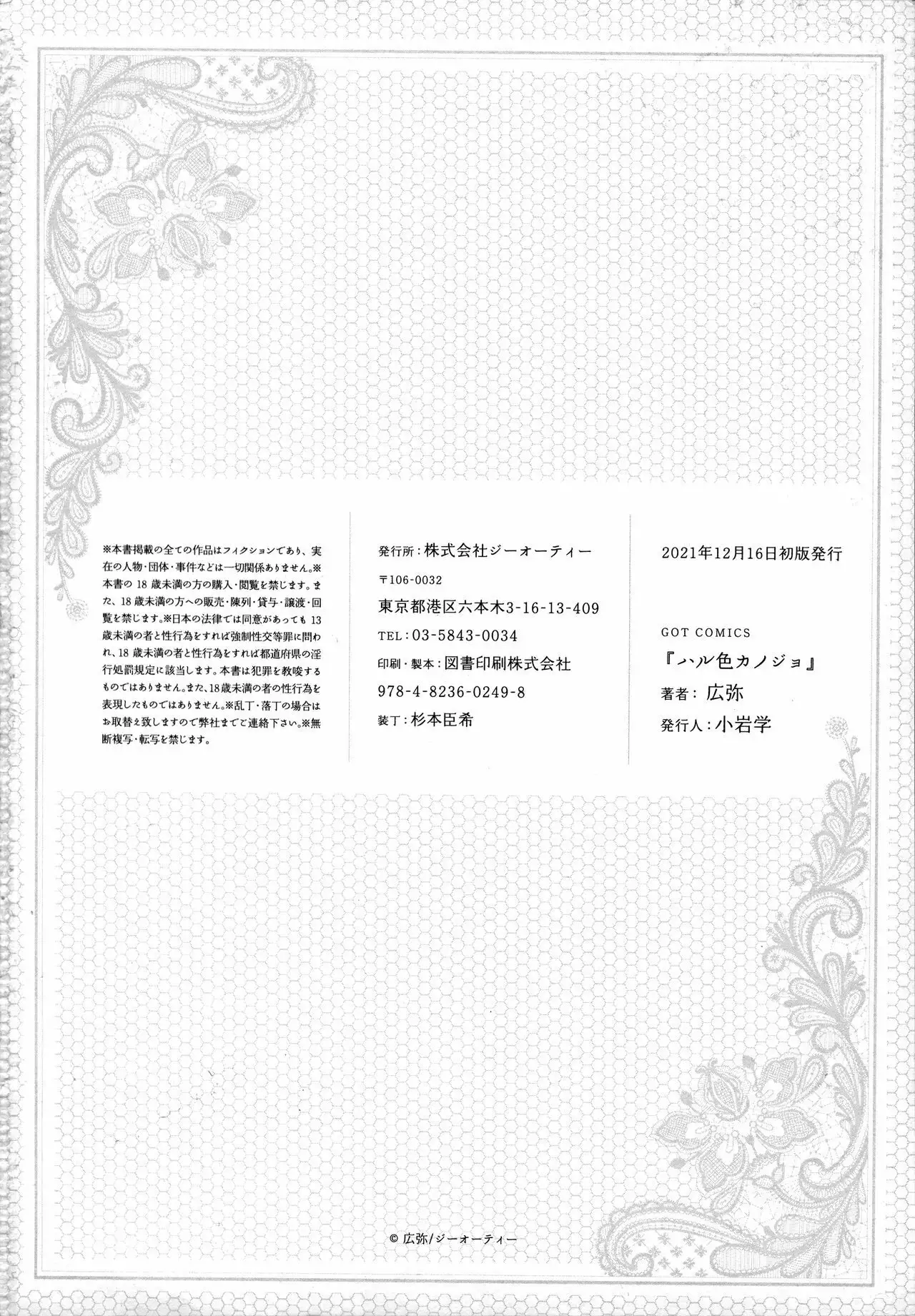 ※本書掲載の全ての作品はフィクションであり、実在の人物・団体・事件などは一切関係ありません。※本書の18歳未満の方の購入・閲覧を禁じます。また、18歳未満の方への販売・陳列・貸与・譲渡・回覧を禁じます。※日本の法律では同意があっても13歳未満の者と性行為をすれば強制性交等罪に問われ、18歳未満の者と性行為をすれば都道府県の淫行処罰規定に該当します。本書は犯罪を教唆するものではありません。また、18歳未満の者の性行為を表現したものではありません。※乱丁・落丁の場合はお取替え致しますので弊社までご連絡下さい。※無断複写・転写を禁じます。

発行所：株式会社ジーオーティー
〒106-0032
東京都港区六本木3-16-13-409
TEL：03-5843-0034
印刷・製本：図書印刷株式会社
978-4-8236-0249-8
装丁：杉本臣希

2021年12月16日初版発行

GOT COMICS
『ハル色カノジョ』
著者：広弥
発行人：小岩学

© 広弥/ジーオーティー